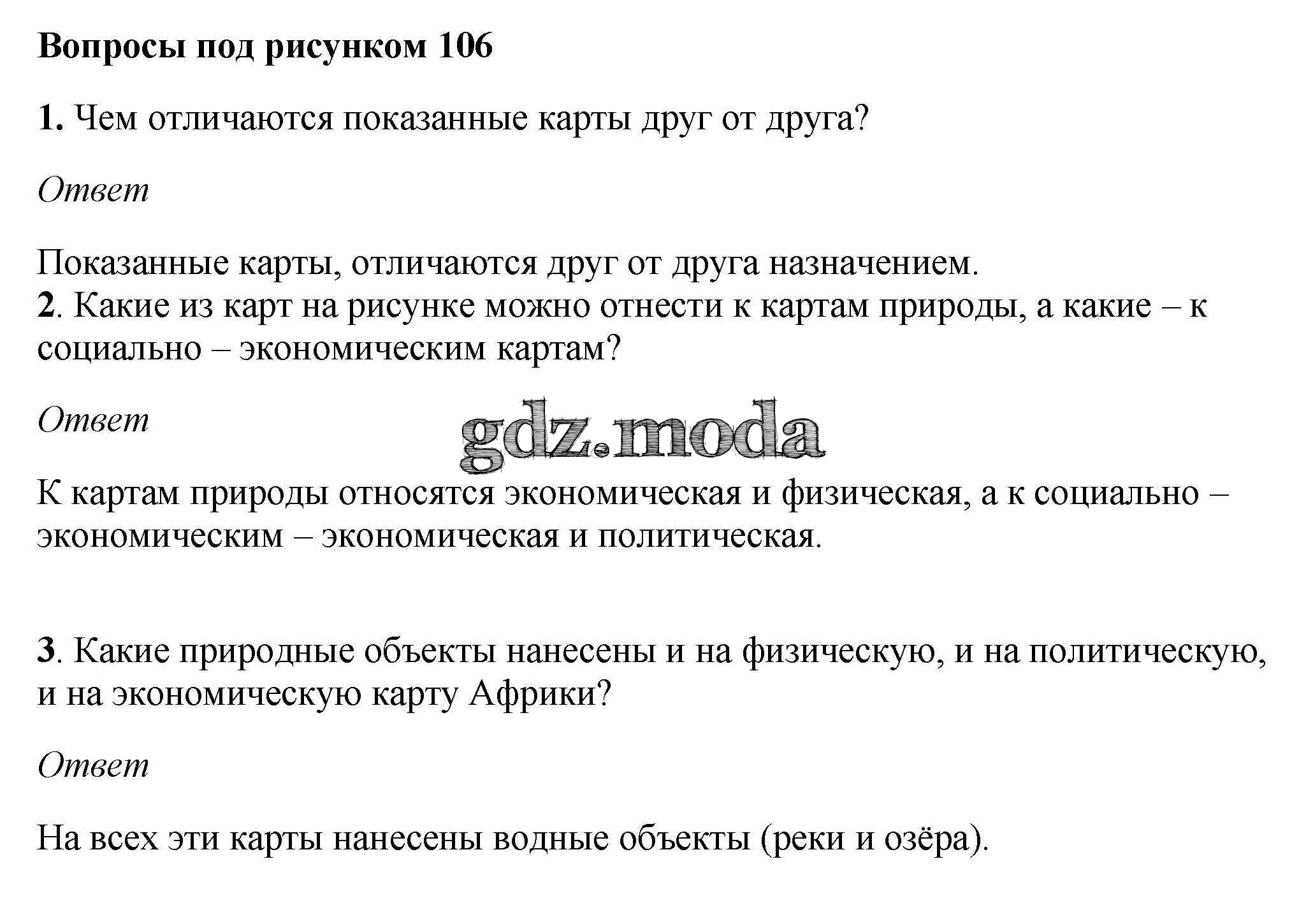 Вопросы под рисунком 106

1. Чем отличаются показанные карты друг от друга?

Ответ

Показанные карты, отличаются друг от друга назначением.
2. Какие из карт на рисунке можно отнести к картам природы, а какие – к социально – экономическим картам?

Ответ

gdz.moda

К картам природы относятся экономическая и физическая, а к социально – экономическим – экономическая и политическая.

3. Какие природные объекты нанесены и на физическую, и на политическую, и на экономическую карту Африки?

Ответ

На всех эти карты нанесены водные объекты (реки и озёра).